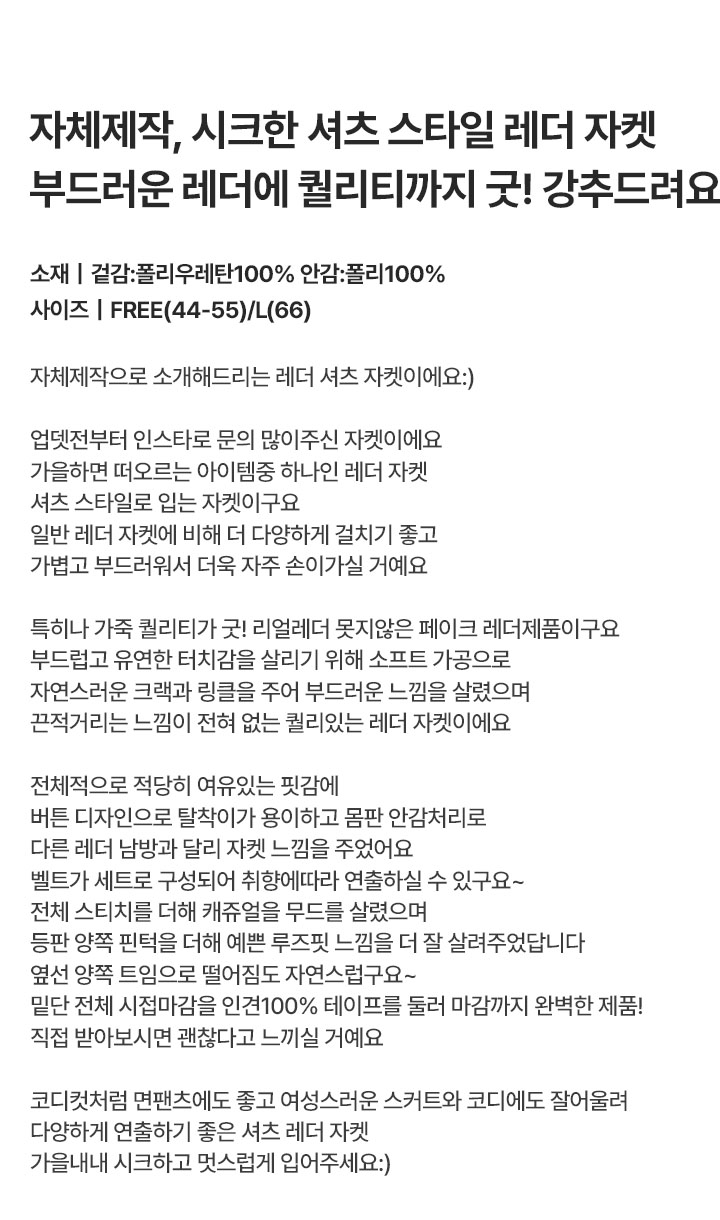 자체제작, 시크한 셔츠 스타일 레더 자켓
부드러운 레더에 퀄리티까지 굿! 강추드려요

소재 | 겉감:폴리우레탄100% 안감:폴리100%
사이즈 | FREE(44-55)/L(66)

자체제작으로 소개해드리는 레더 셔츠 자켓이에요:)

업뎃전부터 인스타로 문의 많이주신 자켓이에요
가을하면 떠오르는 아이템중 하나인 레더 자켓
셔츠 스타일로 입는 자켓이구요
일반 레더 자켓에 비해 더 다양하게 걸치기 좋고
가볍고 부드러워서 더욱 자주 손이가실 거예요

특히나 가죽 퀄리티가 굿! 리얼레더 못지않은 페이크 레더제품이구요
부드럽고 유연한 터치감을 살리기 위해 소프트 가공으로
자연스러운 크랙과 링클을 주어 부드러운 느낌을 살렸으며
끈적거리는 느낌이 전혀 없는 퀄리있는 레더 자켓이에요

전체적으로 적당히 여유있는 핏감에
버튼 디자인으로 탈착이가 용이하고 몸판 안감처리로
다른 레더 남방과 달리 자켓 느낌을 주었어요
벨트가 세트로 구성되어 취향에따라 연출하실 수 있구요~
전체 스티치를 더해 캐쥬얼을 무드를 살렸으며
등판 양쪽 핀턱을 더해 예쁜 루즈핏 느낌을 더 잘 살려주었답니다
옆선 양쪽 트임으로 떨어짐도 자연스럽구요~
밑단 전체 시접마감을 인견100% 테이프를 둘러 마감까지 완벽한 제품!
직접 받아보시면 괜찮다고 느끼실 거예요

코디컷처럼 면팬츠에도 좋고 여성스러운 스커트와 코디에도 잘어울려
다양하게 연출하기 좋은 셔츠 레더 자켓
가을내내 시크하고 멋스럽게 입어주세요:)